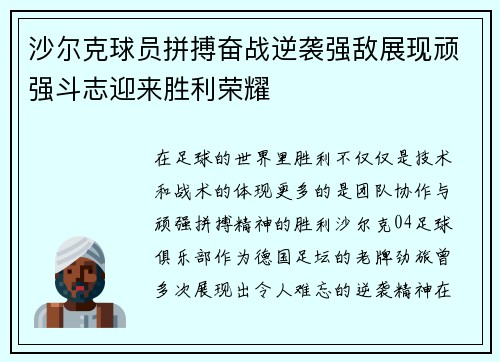 沙尔克球员拼搏奋战逆袭强敌展现顽强斗志迎来胜利荣耀

在足球的世界里胜利不仅仅是技术和战术的体现更多的是团队协作与顽强拼搏精神的胜利沙尔克04足球俱乐部作为德国足坛的老牌劲旅曾多次展现出令人难忘的逆袭精神在